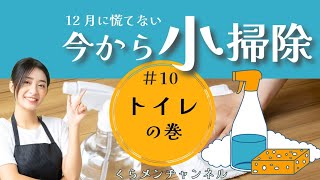 12月に慌てない
今から小掃除

#10
トイレ
の巻

くらメンチャンネル